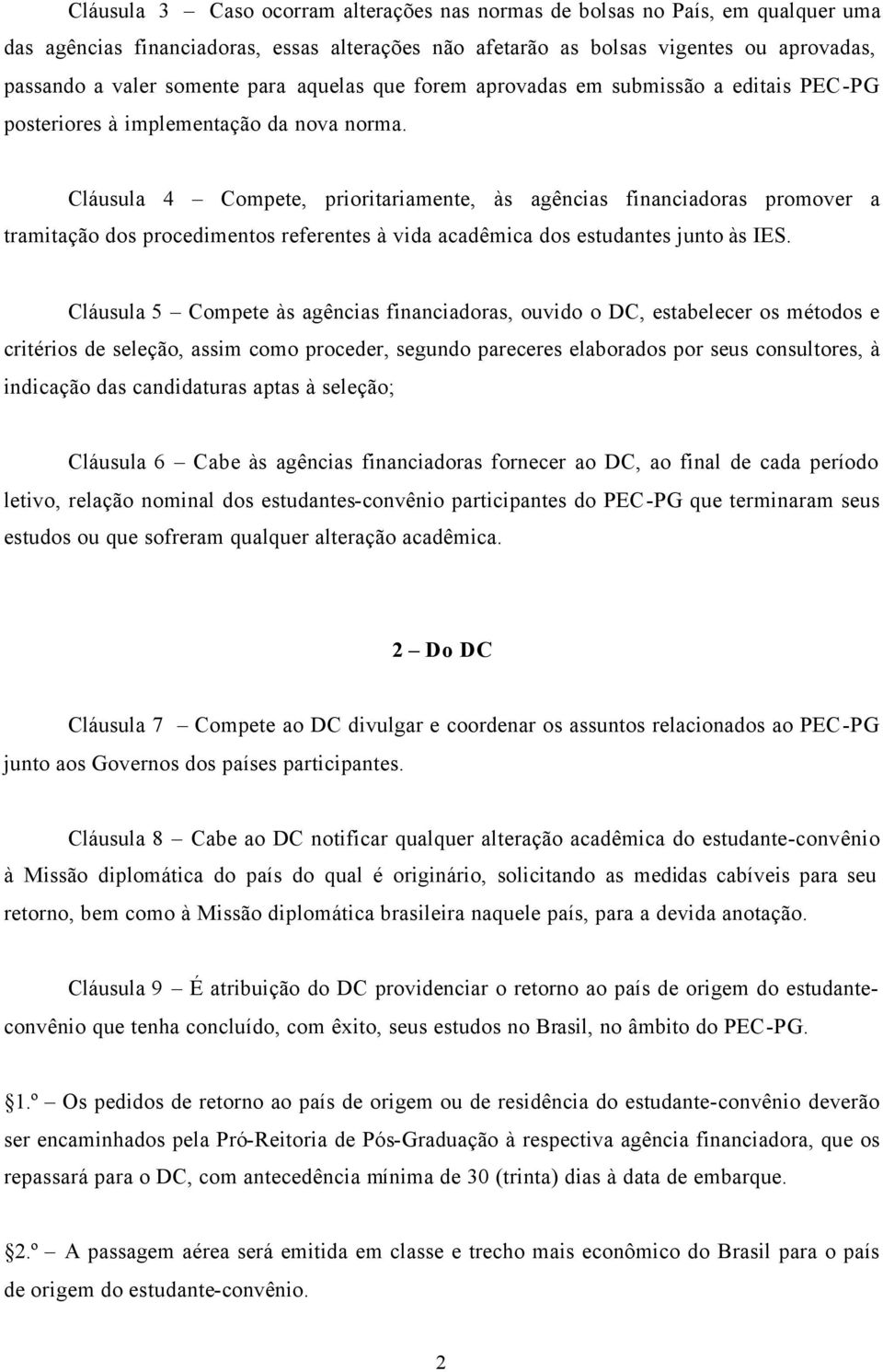 Cláusula 3 – Caso ocorram alterações nas normas de bolsas no País, em qualquer uma das agências financiadoras, essas alterações não afetarão as bolsas vigentes ou aprovadas, passando a valer somente para aquelas que forem aprovadas em submissão a editais PEC-PG posteriores à implementação da nova norma.

Cláusula 4 – Compete, prioritariamente, às agências financiadoras promover a tramitação dos procedimentos referentes à vida acadêmica dos estudantes junto às IES.

Cláusula 5 – Compete às agências financiadoras, ouvido o DC, estabelecer os métodos e critérios de seleção, assim como proceder, segundo pareceres elaborados por seus consultores, à indicação das candidaturas aptas à seleção;

Cláusula 6 – Cabe às agências financiadoras fornecer ao DC, ao final de cada período letivo, relação nominal dos estudantes-convênio participantes do PEC-PG que terminaram seus estudos ou que sofreram qualquer alteração acadêmica.

2 – Do DC

Cláusula 7 – Compete ao DC divulgar e coordenar os assuntos relacionados ao PEC-PG junto aos Governos dos países participantes.

Cláusula 8 – Cabe ao DC notificar qualquer alteração acadêmica do estudante-convênio à Missão diplomática do país do qual é originário, solicitando as medidas cabíveis para seu retorno, bem como à Missão diplomática brasileira naquele país, para a devida anotação.

Cláusula 9 – É atribuição do DC providenciar o retorno ao país de origem do estudante-convênio que tenha concluído, com êxito, seus estudos no Brasil, no âmbito do PEC-PG.

1.º – Os pedidos de retorno ao país de origem ou de residência do estudante-convênio deverão ser encaminhados pela Pró-Reitoria de Pós-Graduação à respectiva agência financiadora, que os repassará para o DC, com antecedência mínima de 30 (trinta) dias à data de embarque.

2.º – A passagem aérea será emitida em classe e trecho mais econômico do Brasil para o país de origem do estudante-convênio.

2